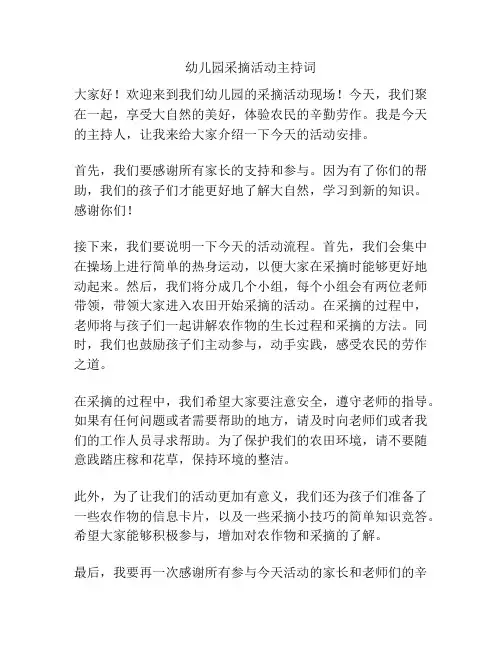 幼儿园采摘活动主持词

大家好！欢迎来到我们幼儿园的采摘活动现场！今天，我们聚在一起，享受大自然的美好，体验农民的辛勤劳作。我是今天的主持人，让我来给大家介绍一下今天的活动安排。

首先，我们要感谢所有家长的支持和参与。因为有了你们的帮助，我们的孩子们才能更好地了解大自然，学习到新的知识。感谢你们！

接下来，我们要说明一下今天的活动流程。首先，我们会集中在操场上进行简单的热身运动，以便大家在采摘时能够更好地动起来。然后，我们将分成几个小组，每个小组会有两位老师带领，带领大家进入农田开始采摘的活动。在采摘的过程中，老师将与孩子们一起讲解农作物的生长过程和采摘的方法。同时，我们也鼓励孩子们主动参与，动手实践，感受农民的劳作之道。

在采摘的过程中，我们希望大家要注意安全，遵守老师的指导。如果有任何问题或者需要帮助的地方，请及时向老师们或者我们的工作人员寻求帮助。为了保护我们的农田环境，请不要随意践踏庄稼和花草，保持环境的整洁。

此外，为了让我们的活动更加有意义，我们还为孩子们准备了一些农作物的信息卡片，以及一些采摘小技巧的简单知识竞答。希望大家能够积极参与，增加对农作物和采摘的了解。

最后，我要再一次感谢所有参与今天活动的家长和老师们的辛